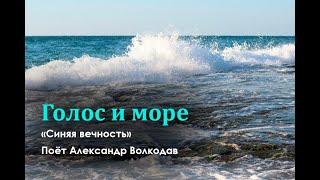 Голос и море

«Синяя вечность»

Поёт Александр Волкодав